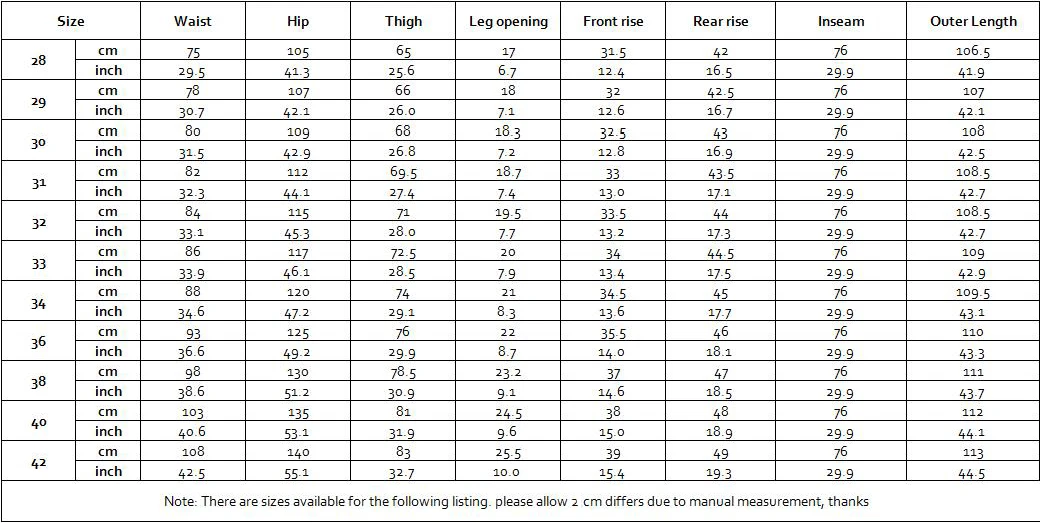 | Size | | Waist | Hip | Thigh | Leg opening | Front rise | Rear rise | Inseam | Outer Length |
|---|---|---|---|---|---|---|---|---|---|
| 28 | cm | 75 | 105 | 65 | 17 | 31.5 | 42 | 76 | 106.5 |
| | inch | 29.5 | 41.3 | 25.6 | 6.7 | 12.4 | 16.5 | 29.9 | 41.9 |
| 29 | cm | 78 | 107 | 66 | 18 | 32 | 42.5 | 76 | 107 |
| | inch | 30.7 | 42.1 | 26.0 | 7.1 | 12.6 | 16.7 | 29.9 | 42.1 |
| 30 | cm | 80 | 109 | 68 | 18.3 | 32.5 | 43 | 76 | 108 |
| | inch | 31.5 | 42.9 | 26.8 | 7.2 | 12.8 | 16.9 | 29.9 | 42.5 |
| 31 | cm | 82 | 112 | 69.5 | 18.7 | 33 | 43.5 | 76 | 108.5 |
| | inch | 32.3 | 44.1 | 27.4 | 7.4 | 13.0 | 17.1 | 29.9 | 42.7 |
| 32 | cm | 84 | 115 | 71 | 19.5 | 33.5 | 44 | 76 | 108.5 |
| | inch | 33.1 | 45.3 | 28.0 | 7.7 | 13.2 | 17.3 | 29.9 | 42.7 |
| 33 | cm | 86 | 117 | 72.5 | 20 | 34 | 44.5 | 76 | 109 |
| | inch | 33.9 | 46.1 | 28.5 | 7.9 | 13.4 | 17.5 | 29.9 | 42.9 |
| 34 | cm | 88 | 120 | 74 | 21 | 34.5 | 45 | 76 | 109.5 |
| | inch | 34.6 | 47.2 | 29.1 | 8.3 | 13.6 | 17.7 | 29.9 | 43.1 |
| 36 | cm | 93 | 125 | 76 | 22 | 35.5 | 46 | 76 | 110 |
| | inch | 36.6 | 49.2 | 29.9 | 8.7 | 14.0 | 18.1 | 29.9 | 43.3 |
| 38 | cm | 98 | 130 | 78.5 | 23.2 | 37 | 47 | 76 | 111 |
| | inch | 38.6 | 51.2 | 30.9 | 9.1 | 14.6 | 18.5 | 29.9 | 43.7 |
| 40 | cm | 103 | 135 | 81 | 24.5 | 38 | 48 | 76 | 112 |
| | inch | 40.6 | 53.1 | 31.9 | 9.6 | 15.0 | 18.9 | 29.9 | 44.1 |
| 42 | cm | 108 | 140 | 83 | 25.5 | 39 | 49 | 76 | 113 |
| | inch | 42.5 | 55.1 | 32.7 | 10.0 | 15.4 | 19.3 | 29.9 | 44.5 |

Note: There are sizes available for the following listing. please allow 2 cm differs due to manual measurement, thanks